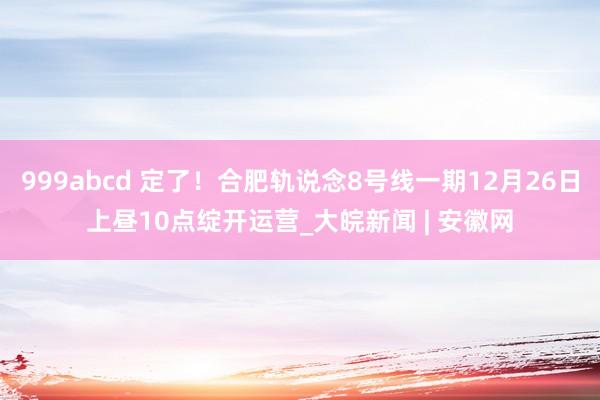 999abcd 定了！合肥轨说念8号线一期12月26日上昼10点绽开运营_大皖新闻 | 安徽网